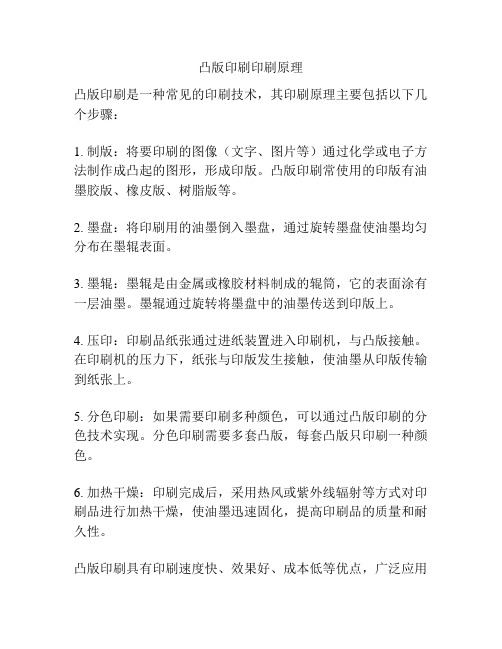 凸版印刷印刷原理

凸版印刷是一种常见的印刷技术，其印刷原理主要包括以下几个步骤：

1. 制版：将要印刷的图像（文字、图片等）通过化学或电子方法制作成凸起的图形，形成印版。凸版印刷常使用的印版有油墨胶版、橡皮版、树脂版等。

2. 墨盘：将印刷用的油墨倒入墨盘，通过旋转墨盘使油墨均匀分布在墨辊表面。

3. 墨辊：墨辊是由金属或橡胶材料制成的辊筒，它的表面涂有一层油墨。墨辊通过旋转将墨盘中的油墨传送到印版上。

4. 压印：印刷品纸张通过进纸装置进入印刷机，与凸版接触。在印刷机的压力下，纸张与印版发生接触，使油墨从印版传输到纸张上。

5. 分色印刷：如果需要印刷多种颜色，可以通过凸版印刷的分色技术实现。分色印刷需要多套凸版，每套凸版只印刷一种颜色。

6. 加热干燥：印刷完成后，采用热风或紫外线辐射等方式对印刷品进行加热干燥，使油墨迅速固化，提高印刷品的质量和耐久性。

凸版印刷具有印刷速度快、效果好、成本低等优点，广泛应用